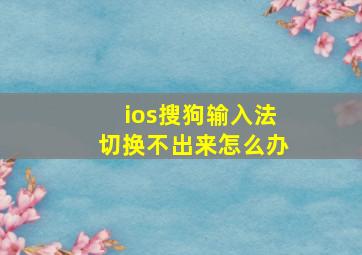 ios搜狗输入法
切换不出来怎么办